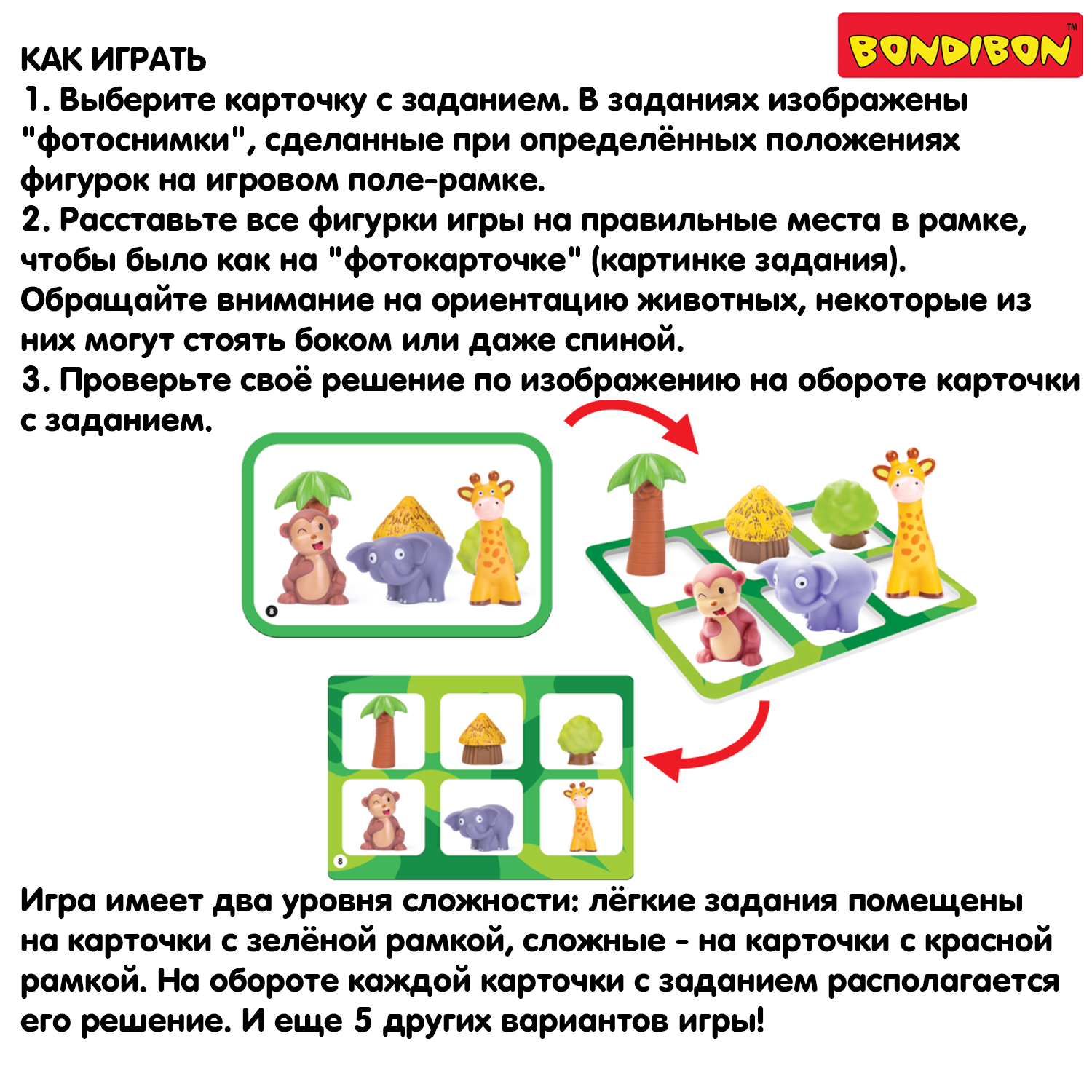 BONDIBON™

КАК ИГРАТЬ
1. Выберите карточку с заданием. В заданиях изображены "фотоснимки", сделанные при определённых положениях фигурок на игровом поле-рамке.
2. Расставьте все фигурки игры на правильные места в рамке, чтобы было как на "фотокарточке" (картинке задания). Обращайте внимание на ориентацию животных, некоторые из них могут стоять боком или даже спиной.
3. Проверьте своё решение по изображению на обороте карточки с заданием.

8

8

Игра имеет два уровня сложности: лёгкие задания помещены на карточки с зелёной рамкой, сложные - на карточки с красной рамкой. На обороте каждой карточки с заданием располагается его решение. И еще 5 других вариантов игры!